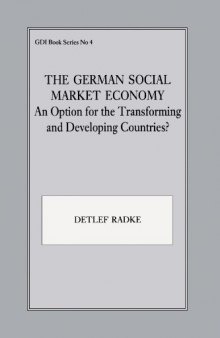 GDI Book Series No 4

THE GERMAN SOCIAL MARKET ECONOMY
An Option for the Transforming and Developing Countries?

DETLEF RADKE